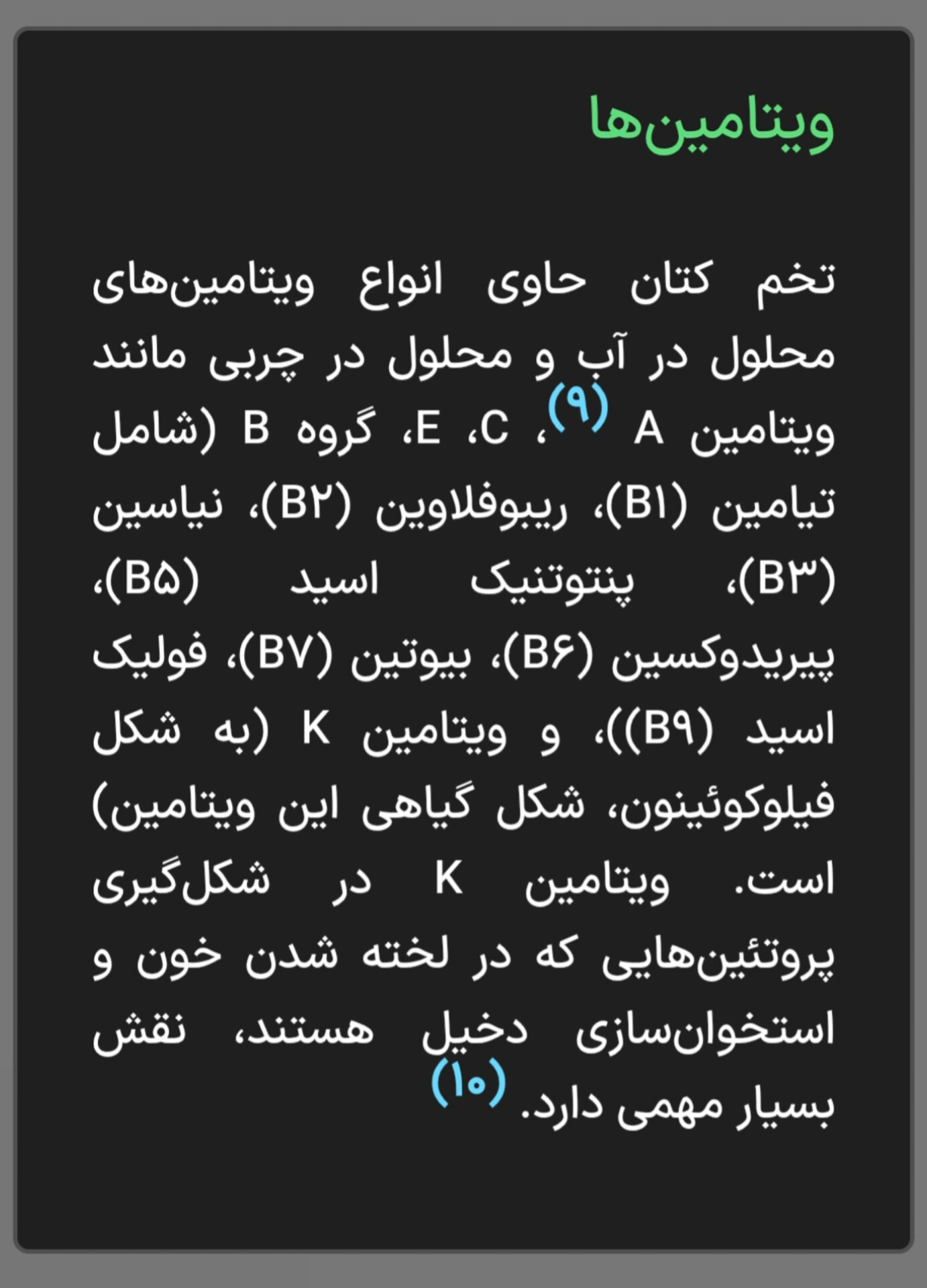 ویتامین‌ها

تخم کتان حاوی انواع ویتامین‌های محلول در آب و محلول در چربی مانند ویتامین A (۹)، C، E، گروه B (شامل تیامین (B۱)، ریبوفلاوین (B۲)، نیاسین (B۳)، پنتوتنیک اسید (B۵)، پیریدوکسین (B۶)، بیوتین (B۷)، فولیک اسید (B۹))، و ویتامین K (به شکل فیلوکوئینون، شکل گیاهی این ویتامین) است. ویتامین K در شکل‌گیری پروتئین‌هایی که در لخته شدن خون و استخوان‌سازی دخیل هستند، نقش بسیار مهمی دارد. (۱۰)